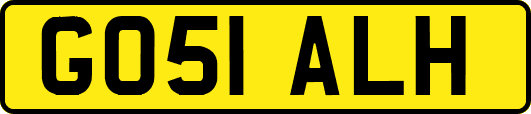 GO51 ALH